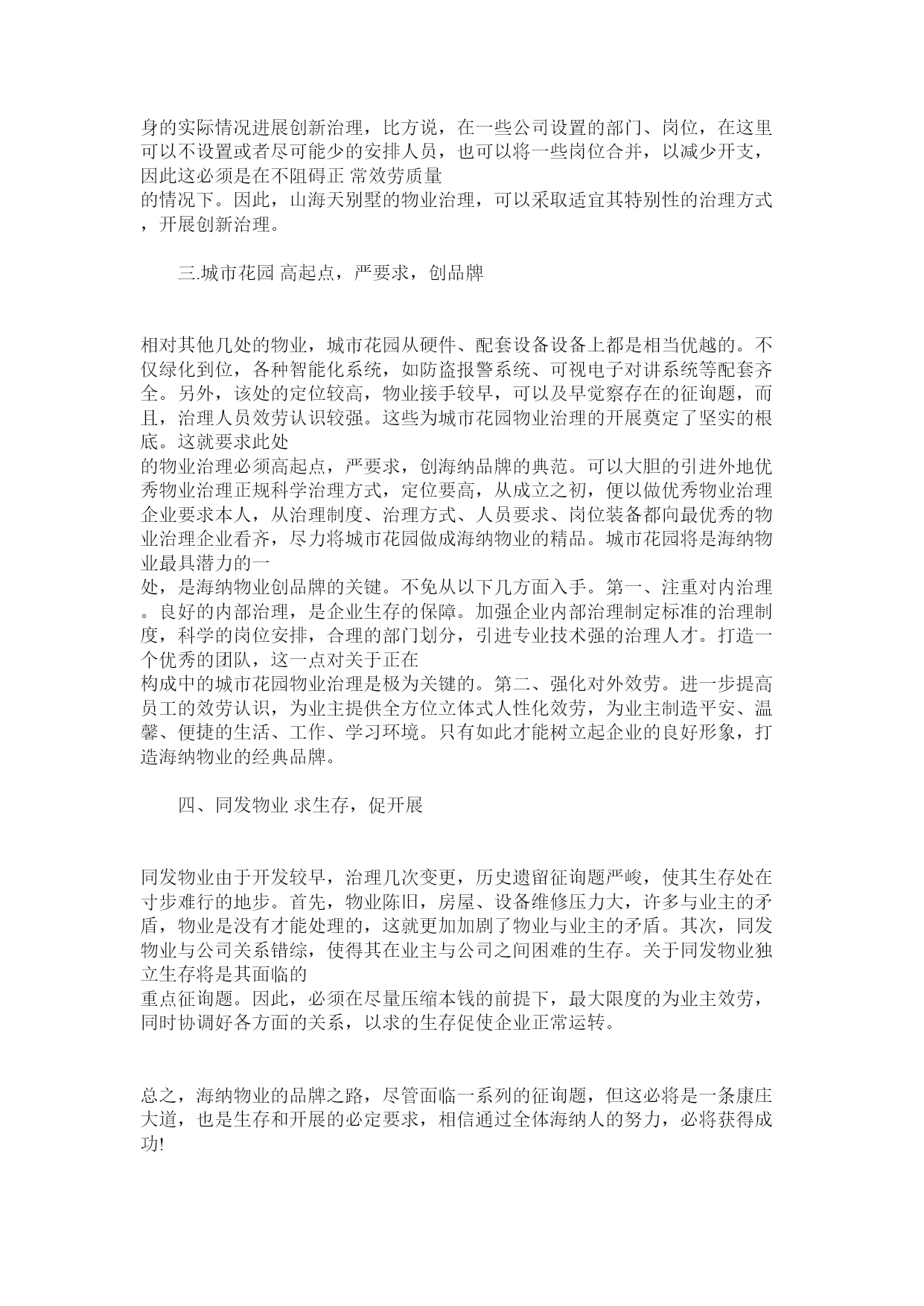 身的实际情况进展创新治理，比方说，在一些公司设置的部门、岗位，在这里可以不设置或者尽可能少的安排人员，也可以将一些岗位合并，以减少开支，因此这必须是在不阻碍正 常效劳质量的情况下。因此，山海天别墅的物业治理，可以采取适宜其特别性的治理方式，开展创新治理。

三.城市花园 高起点，严要求，创品牌

相对其他几处的物业，城市花园从硬件、配套设备设备上都是相当优越的。不仅绿化到位，各种智能化系统，如防盗报警系统、可视电子对讲系统等配套齐全。另外，该处的定位较高，物业接手较早，可以及早觉察存在的征询题，而且，治理人员效劳认识较强。这些为城市花园物业治理的开展奠定了坚实的根底。这就要求此处的物业治理必须高起点，严要求，创海纳品牌的典范。可以大胆的引进外地优秀物业治理正规科学治理方式，定位要高，从成立之初，便以做优秀物业治理企业要求本人，从治理制度、治理方式、人员要求、岗位装备都向最优秀的物业治理企业看齐，尽力将城市花园做成海纳物业的精品。城市花园将是海纳物业最具潜力的一处，是海纳物业创品牌的关键。不免从以下几方面入手。第一、注重对内治理。良好的内部治理，是企业生存的保障。加强企业内部治理制定标准的治理制度，科学的岗位安排，合理的部门划分，引进专业技术强的治理人才。打造一个优秀的团队，这一点对关于正在构成中的城市花园物业治理是极为关键的。第二、强化对外效劳。进一步提高员工的效劳认识，为业主提供全方位立体式人性化效劳，为业主制造平安、温馨、便捷的生活、工作、学习环境。只有如此才能树立起企业的良好形象，打造海纳物业的经典品牌。

四、同发物业 求生存，促开展

同发物业由于开发较早，治理几次变更，历史遗留征询题严峻，使其生存处在寸步难行的地步。首先，物业陈旧，房屋、设备维修压力大，许多与业主的矛盾，物业是没有才能处理的，这就更加加剧了物业与业主的矛盾。其次，同发物业与公司关系错综，使得其在业主与公司之间困难的生存。关于同发物业独立生存将是其面临的重点征询题。因此，必须在尽量压缩本钱的前提下，最大限度的为业主效劳，同时协调好各方面的关系，以求的生存促使企业正常运转。

总之，海纳物业的品牌之路，尽管面临一系列的征询题，但这必将是一条康庄大道，也是生存和开展的必定要求，相信通过全体海纳人的努力，必将获得成功!